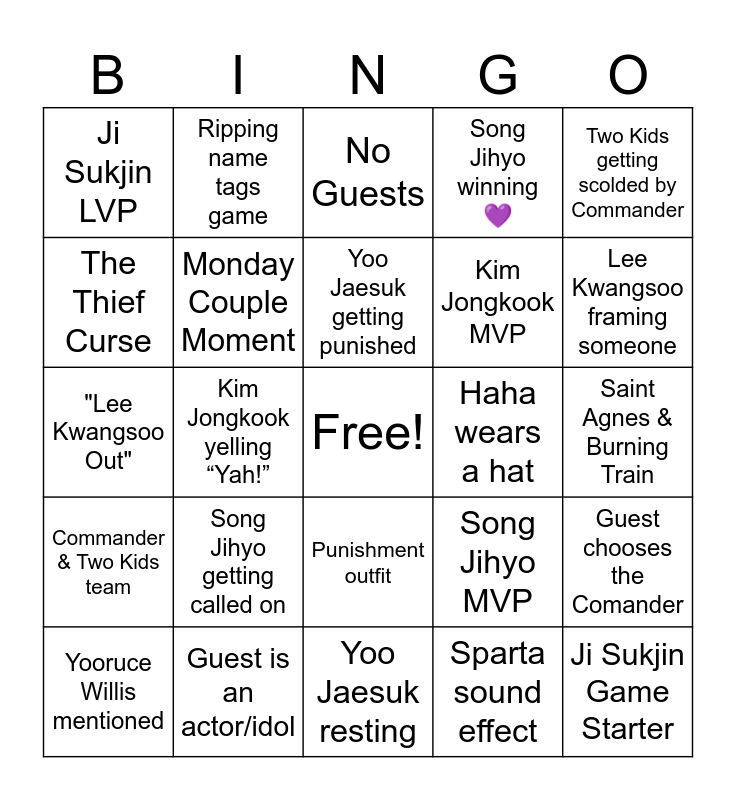 | B | I | N | G | O |
|---|---|---|---|---|
| Ji Sukjin LVP | Ripping name tags game | No Guests | Song Jihyo winning 💜 | Two Kids getting scolded by Commander |
| The Thief Curse | Monday Couple Moment | Yoo Jaesuk getting punished | Kim Jongkook MVP | Lee Kwangsoo framing someone |
| "Lee Kwangsoo Out" | Kim Jongkook yelling "Yah!" | Free! | Haha wears a hat | Saint Agnes & Burning Train |
| Commander & Two Kids team | Song Jihyo getting called on | Punishment outfit | Song Jihyo MVP | Guest chooses the Comander |
| Yooruce Willis mentioned | Guest is an actor/idol | Yoo Jaesuk resting | Sparta sound effect | Ji Sukjin Game Starter |